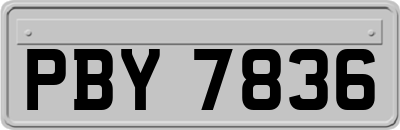 PBY 7836